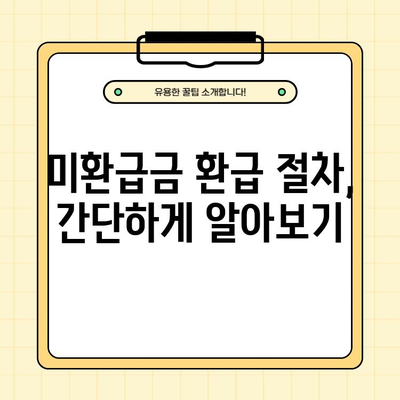 유용한 꿀팁 소개합니다!

미환급금 환급 절차, 간단하게 알아보기